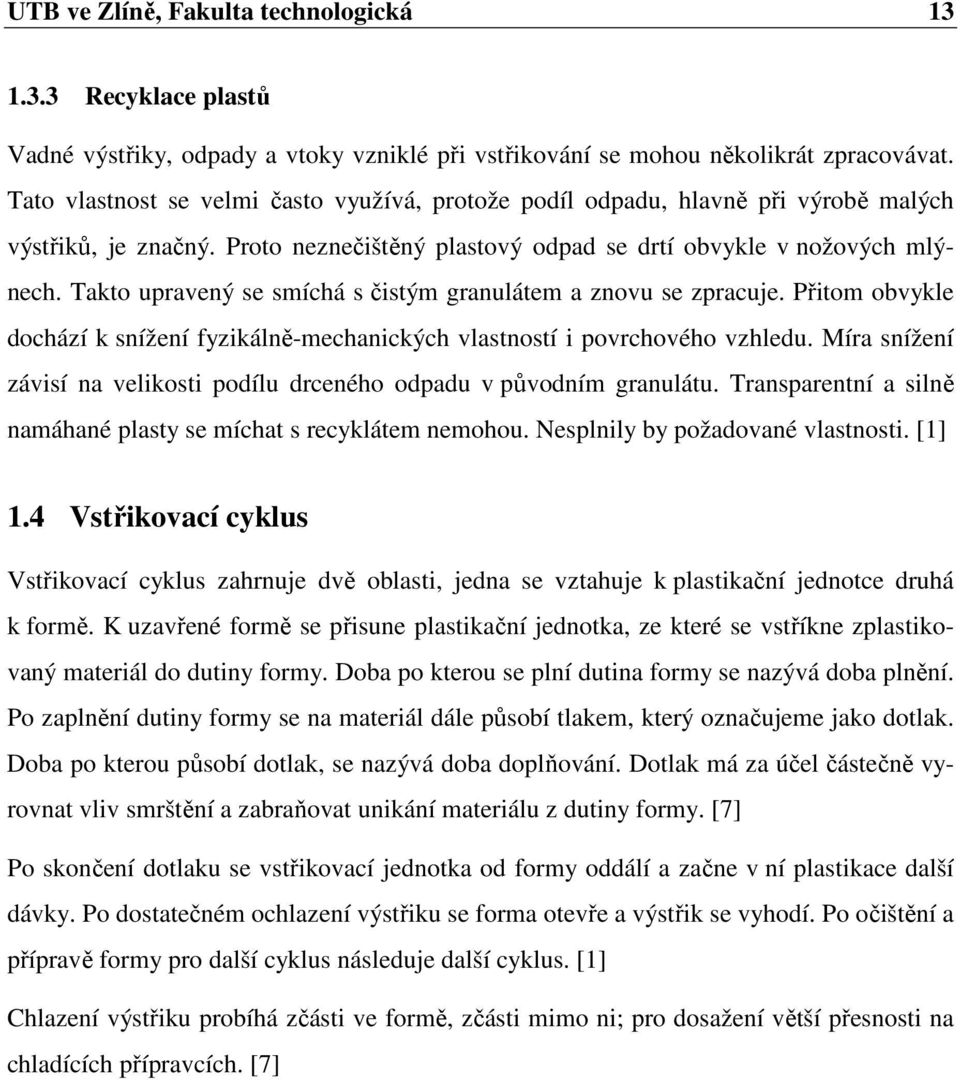 UTB ve Zlíně, Fakulta technologická 13

1.3.3 Recyklace plastů

Vadné výstřiky, odpady a vtoky vzniklé při vstřikování se mohou několikrát zpracovávat. Tato vlastnost se velmi často využívá, protože podíl odpadu, hlavně při výrobě malých výstřiků, je značný. Proto neznečištěný plastový odpad se drtí obvykle v nožových mlýnech. Takto upravený se smíchá s čistým granulátem a znovu se zpracuje. Přitom obvykle dochází k snížení fyzikálně-mechanických vlastností i povrchového vzhledu. Míra snížení závisí na velikosti podílu drceného odpadu v původním granulátu. Transparentní a silně namáhané plasty se míchat s recyklátem nemohou. Nesplnily by požadované vlastnosti. [1]

1.4 Vstřikovací cyklus

Vstřikovací cyklus zahrnuje dvě oblasti, jedna se vztahuje k plastikační jednotce druhá k formě. K uzavřené formě se přisune plastikační jednotka, ze které se vstříkne zplastikovaný materiál do dutiny formy. Doba po kterou se plní dutina formy se nazývá doba plnění. Po zaplnění dutiny formy se na materiál dále působí tlakem, který označujeme jako dotlak. Doba po kterou působí dotlak, se nazývá doba doplňování. Dotlak má za účel částečně vyrovnat vliv smrštění a zabraňovat unikání materiálu z dutiny formy. [7]

Po skončení dotlaku se vstřikovací jednotka od formy oddálí a začne v ní plastikace další dávky. Po dostatečném ochlazení výstřiku se forma otevře a výstřik se vyhodí. Po očištění a přípravě formy pro další cyklus následuje další cyklus. [1]

Chlazení výstřiku probíhá zčásti ve formě, zčásti mimo ni; pro dosažení větší přesnosti na chladících přípravcích. [7]